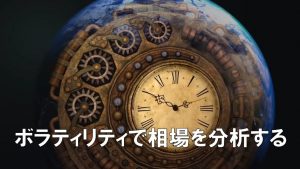 ボラティリティで相場を分析する